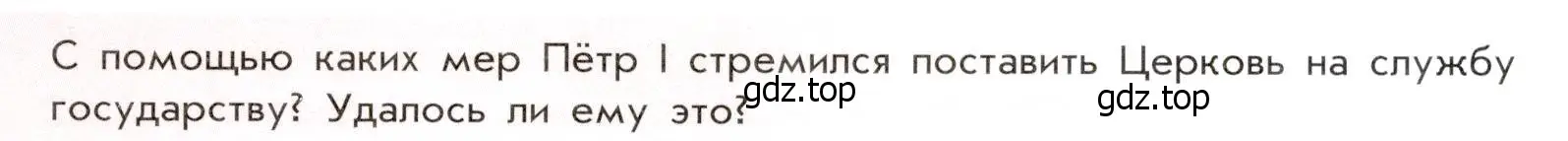 С помощью каких мер Пётр I стремился поставить Церковь на службу государству? Удалось ли ему это?

gdz.top

gdz.top